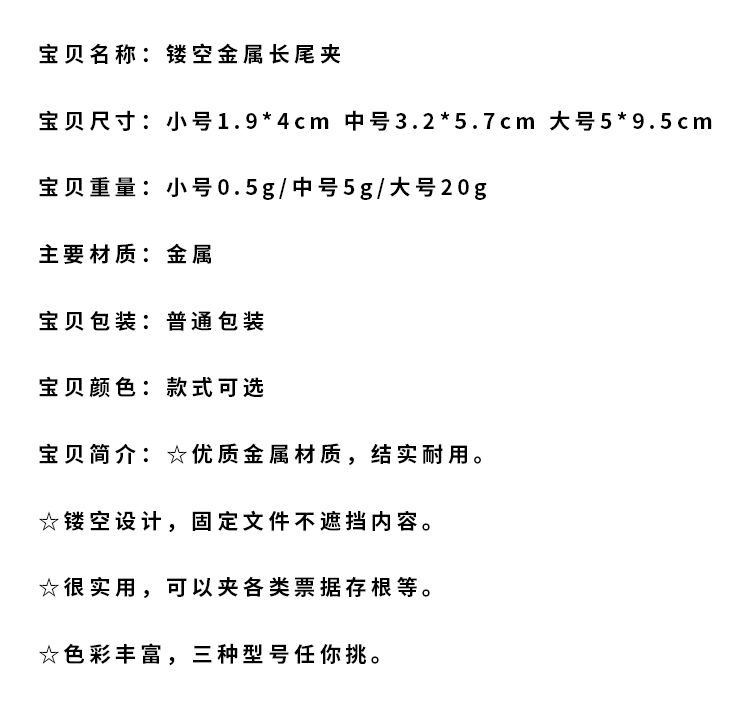 宝贝名称：镂空金属长尾夹

宝贝尺寸：小号1.9*4cm 中号3.2*5.7cm 大号5*9.5cm

宝贝重量：小号0.5g/中号5g/大号20g

主要材质：金属

宝贝包装：普通包装

宝贝颜色：款式可选

宝贝简介：☆优质金属材质，结实耐用。

☆镂空设计，固定文件不遮挡内容。

☆很实用，可以夹各类票据存根等。

☆色彩丰富，三种型号任你挑。